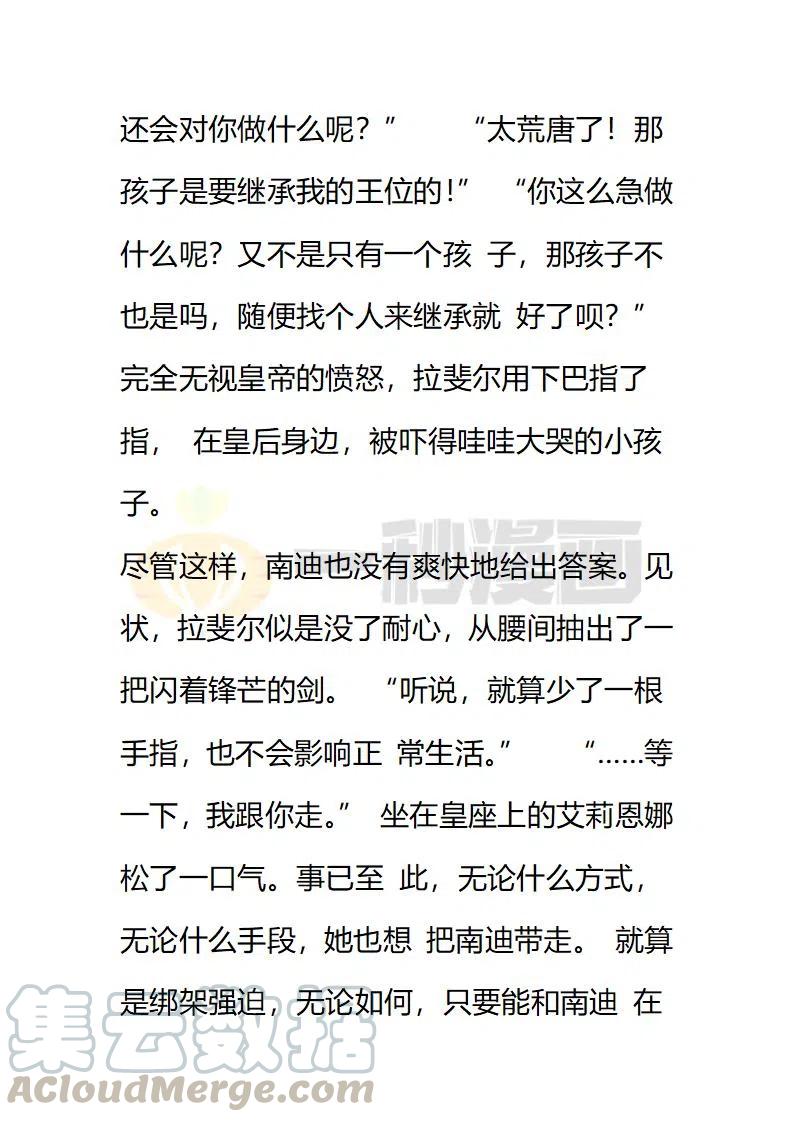 还会对你做什么呢？” “太荒唐了！那孩子是要继承我的王位的！” “你这么急做什么呢？又不是只有一个孩 子，那孩子不也是吗，随便找个人来继承就 好了呗？” 完全无视皇帝的愤怒，拉斐尔用下巴指了指， 在皇后身边，被吓得哇哇大哭的小孩子。

尽管这样，南迪也没有爽快地给出答案。见状，拉斐尔似是没了耐心，从腰间抽出了一把闪着锋芒的剑。 “听说，就算少了一根手指，也不会影响正 常生活。” “……等一下，我跟你走。” 坐在皇座上的艾莉恩娜松了一口气。事已至 此，无论什么方式，无论什么手段，她也想 把南迪带走。 就算是绑架强迫，无论如何，只要能和南迪 在

一秒漫画

集云数据
ACloudMerge.com